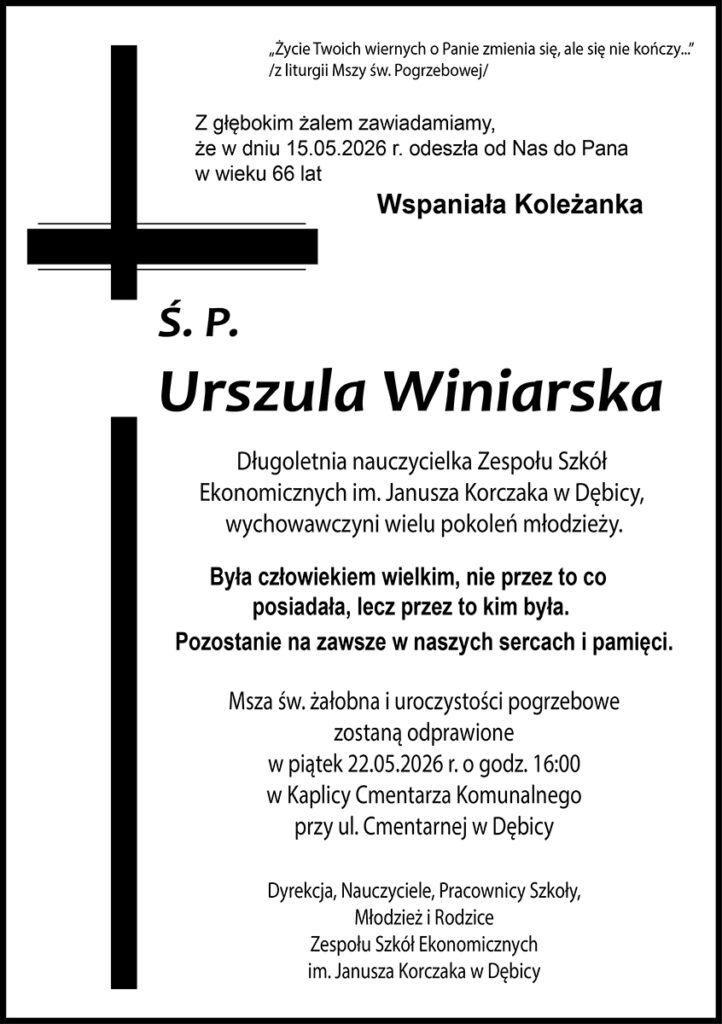 „Życie Twoich wiernych o Panie zmienia się, ale się nie kończy..."
/z liturgii Mszy św. Pogrzebowej/

Z głębokim żalem zawiadamiamy,
że w dniu 15.05.2026 r. odeszła od Nas do Pana
w wieku 66 lat

Wspaniała Koleżanka

Ś. P.

Urszula Winiarska

Długoletnia nauczycielka Zespołu Szkół Ekonomicznych im. Janusza Korczaka w Dębicy, wychowawczyni wielu pokoleń młodzieży.

Była człowiekiem wielkim, nie przez to co posiadała, lecz przez to kim była.
Pozostanie na zawsze w naszych sercach i pamięci.

Msza św. żałobna i uroczystości pogrzebowe
zostaną odprawione
w piątek 22.05.2026 r. o godz. 16:00
w Kaplicy Cmentarza Komunalnego
przy ul. Cmentarnej w Dębicy

Dyrekcja, Nauczyciele, Pracownicy Szkoły,
Młodzież i Rodzice
Zespołu Szkół Ekonomicznych
im. Janusza Korczaka w Dębicy